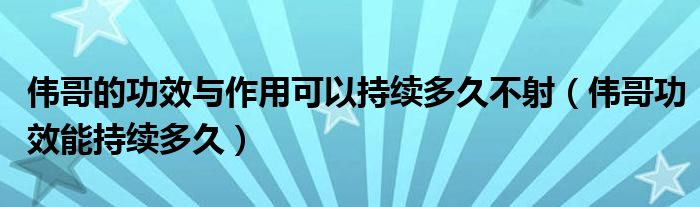 伟哥的功效与作用可以持续多久不射（伟哥功效能持续多久）